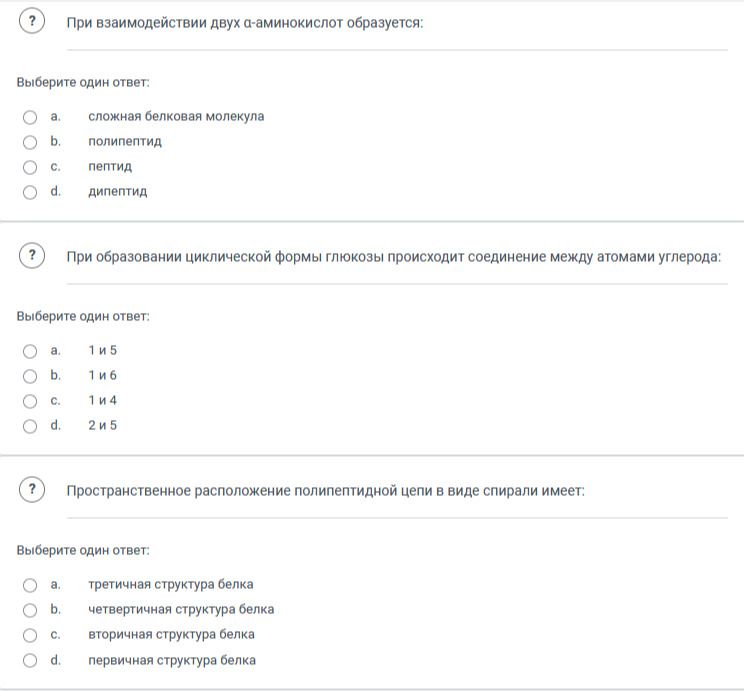 ?

При взаимодействии двух α-аминокислот образуется:

Выберите один ответ:

a. сложная белковая молекула
b. полипептид
c. пептид
d. дипептид

?

При образовании циклической формы глюкозы происходит соединение между атомами углерода:

Выберите один ответ:

a. 1 и 5
b. 1 и 6
c. 1 и 4
d. 2 и 5

?

Пространственное расположение полипептидной цепи в виде спирали имеет:

Выберите один ответ:

a. третичная структура белка
b. четвертичная структура белка
c. вторичная структура белка
d. первичная структура белка